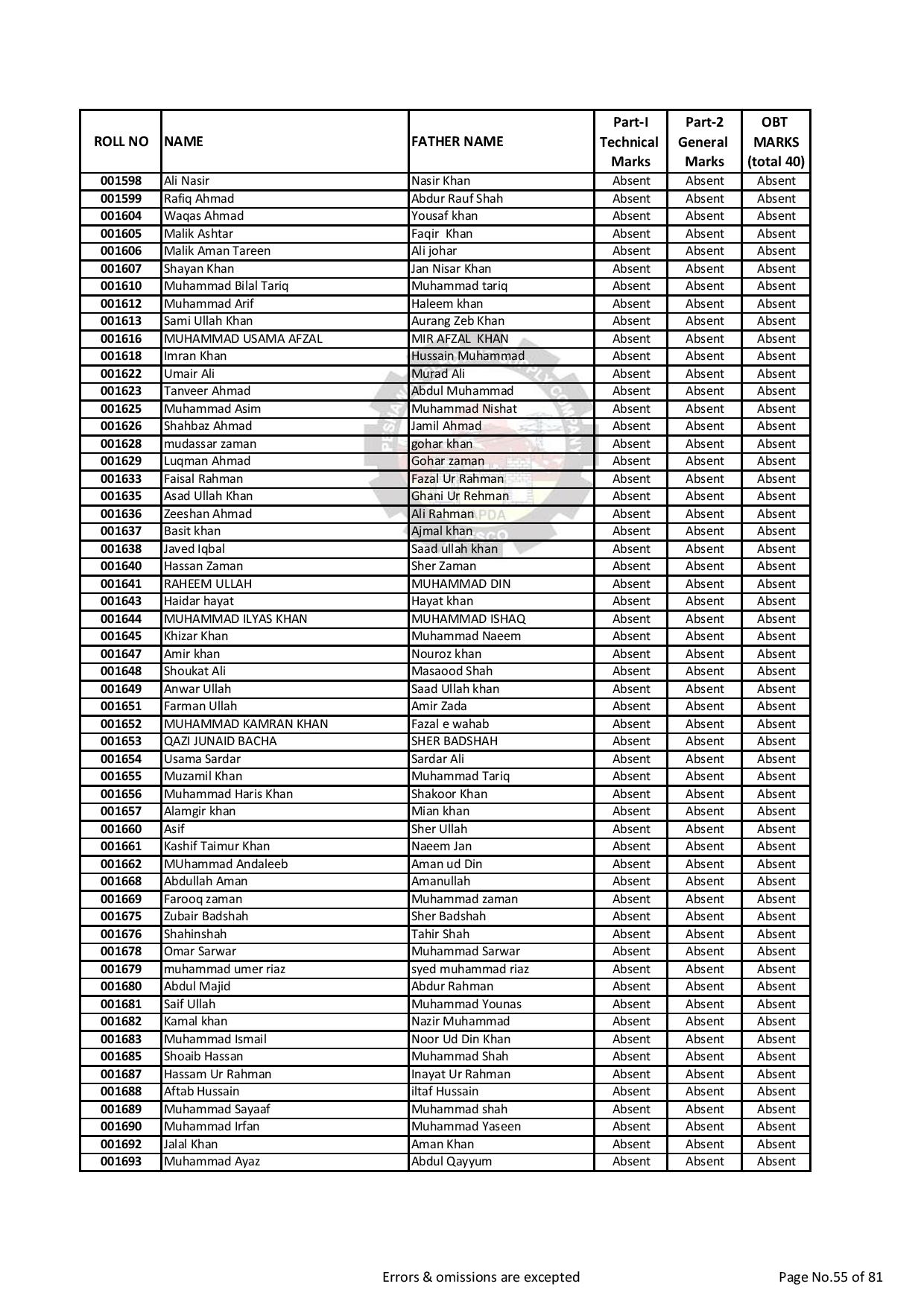 | ROLL NO | NAME | FATHER NAME | Part-I Technical Marks | Part-2 General Marks | OBT MARKS (total 40) |
|---|---|---|---|---|---|
| 001598 | Ali Nasir | Nasir Khan | Absent | Absent | Absent |
| 001599 | Rafiq Ahmad | Abdur Rauf Shah | Absent | Absent | Absent |
| 001604 | Waqas Ahmad | Yousaf khan | Absent | Absent | Absent |
| 001605 | Malik Ashtar | Faqir Khan | Absent | Absent | Absent |
| 001606 | Malik Aman Tareen | Ali johar | Absent | Absent | Absent |
| 001607 | Shayan Khan | Jan Nisar Khan | Absent | Absent | Absent |
| 001610 | Muhammad Bilal Tariq | Muhammad tariq | Absent | Absent | Absent |
| 001612 | Muhammad Arif | Haleem khan | Absent | Absent | Absent |
| 001613 | Sami Ullah Khan | Aurang Zeb Khan | Absent | Absent | Absent |
| 001616 | MUHAMMAD USAMA AFZAL | MIR AFZAL KHAN | Absent | Absent | Absent |
| 001618 | Imran Khan | Hussain Muhammad | Absent | Absent | Absent |
| 001622 | Umair Ali | Murad Ali | Absent | Absent | Absent |
| 001623 | Tanveer Ahmad | Abdul Muhammad | Absent | Absent | Absent |
| 001625 | Muhammad Asim | Muhammad Nishat | Absent | Absent | Absent |
| 001626 | Shahbaz Ahmad | Jamil Ahmad | Absent | Absent | Absent |
| 001628 | mudassar zaman | gohar khan | Absent | Absent | Absent |
| 001629 | Luqman Ahmad | Gohar zaman | Absent | Absent | Absent |
| 001633 | Faisal Rahman | Fazal Ur Rahman | Absent | Absent | Absent |
| 001635 | Asad Ullah Khan | Ghani Ur Rehman | Absent | Absent | Absent |
| 001636 | Zeeshan Ahmad | Ali Rahman | Absent | Absent | Absent |
| 001637 | Basit khan | Ajmal khan | Absent | Absent | Absent |
| 001638 | Javed Iqbal | Saad ullah khan | Absent | Absent | Absent |
| 001640 | Hassan Zaman | Sher Zaman | Absent | Absent | Absent |
| 001641 | RAHEEM ULLAH | MUHAMMAD DIN | Absent | Absent | Absent |
| 001643 | Haidar hayat | Hayat khan | Absent | Absent | Absent |
| 001644 | MUHAMMAD ILYAS KHAN | MUHAMMAD ISHAQ | Absent | Absent | Absent |
| 001645 | Khizar Khan | Muhammad Naeem | Absent | Absent | Absent |
| 001647 | Amir khan | Nouroz khan | Absent | Absent | Absent |
| 001648 | Shoukat Ali | Masaood Shah | Absent | Absent | Absent |
| 001649 | Anwar Ullah | Saad Ullah khan | Absent | Absent | Absent |
| 001651 | Farman Ullah | Amir Zada | Absent | Absent | Absent |
| 001652 | MUHAMMAD KAMRAN KHAN | Fazal e wahab | Absent | Absent | Absent |
| 001653 | QAZI JUNAID BACHA | SHER BADSHAH | Absent | Absent | Absent |
| 001654 | Usama Sardar | Sardar Ali | Absent | Absent | Absent |
| 001655 | Muzamil Khan | Muhammad Tariq | Absent | Absent | Absent |
| 001656 | Muhammad Haris Khan | Shakoor Khan | Absent | Absent | Absent |
| 001657 | Alamgir khan | Mian khan | Absent | Absent | Absent |
| 001660 | Asif | Sher Ullah | Absent | Absent | Absent |
| 001661 | Kashif Taimur Khan | Naeem Jan | Absent | Absent | Absent |
| 001662 | MUhammad Andaleeb | Aman ud Din | Absent | Absent | Absent |
| 001668 | Abdullah Aman | Amanullah | Absent | Absent | Absent |
| 001669 | Farooq zaman | Muhammad zaman | Absent | Absent | Absent |
| 001675 | Zubair Badshah | Sher Badshah | Absent | Absent | Absent |
| 001676 | Shahinshah | Tahir Shah | Absent | Absent | Absent |
| 001678 | Omar Sarwar | Muhammad Sarwar | Absent | Absent | Absent |
| 001679 | muhammad umer riaz | syed muhammad riaz | Absent | Absent | Absent |
| 001680 | Abdul Majid | Abdur Rahman | Absent | Absent | Absent |
| 001681 | Saif Ullah | Muhammad Younas | Absent | Absent | Absent |
| 001682 | Kamal khan | Nazir Muhammad | Absent | Absent | Absent |
| 001683 | Muhammad Ismail | Noor Ud Din Khan | Absent | Absent | Absent |
| 001685 | Shoaib Hassan | Muhammad Shah | Absent | Absent | Absent |
| 001687 | Hassam Ur Rahman | Inayat Ur Rahman | Absent | Absent | Absent |
| 001688 | Aftab Hussain | iltaf Hussain | Absent | Absent | Absent |
| 001689 | Muhammad Sayaaf | Muhammad shah | Absent | Absent | Absent |
| 001690 | Muhammad Irfan | Muhammad Yaseen | Absent | Absent | Absent |
| 001692 | Jalal Khan | Aman Khan | Absent | Absent | Absent |
| 001693 | Muhammad Ayaz | Abdul Qayyum | Absent | Absent | Absent |

Errors & omissions are excepted

Page No.55 of 81